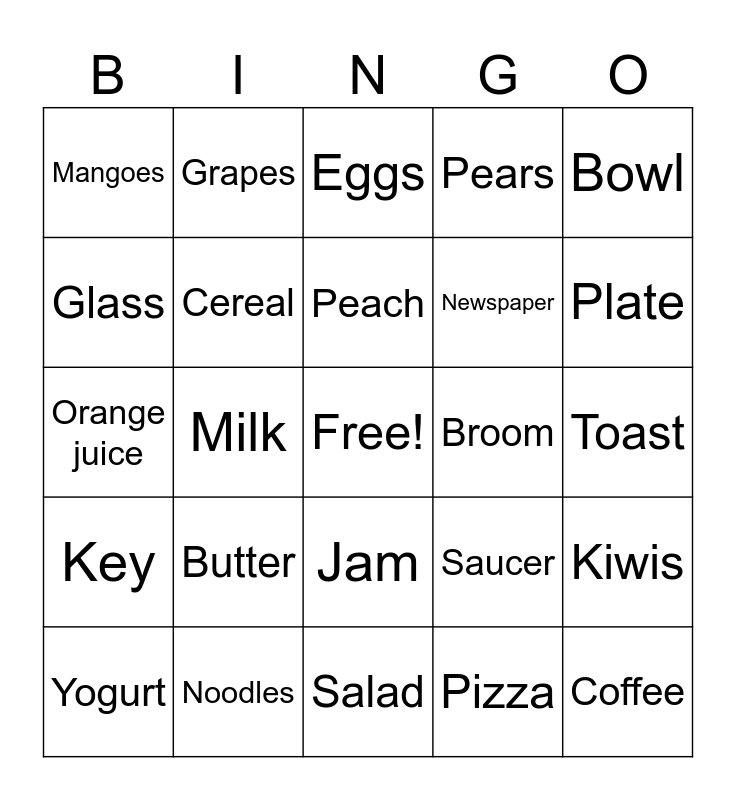 | B | I | N | G | O |
|---|---|---|---|---|
| Mangoes | Grapes | Eggs | Pears | Bowl |
| Glass | Cereal | Peach | Newspaper | Plate |
| Orange juice | Milk | Free! | Broom | Toast |
| Key | Butter | Jam | Saucer | Kiwis |
| Yogurt | Noodles | Salad | Pizza | Coffee |